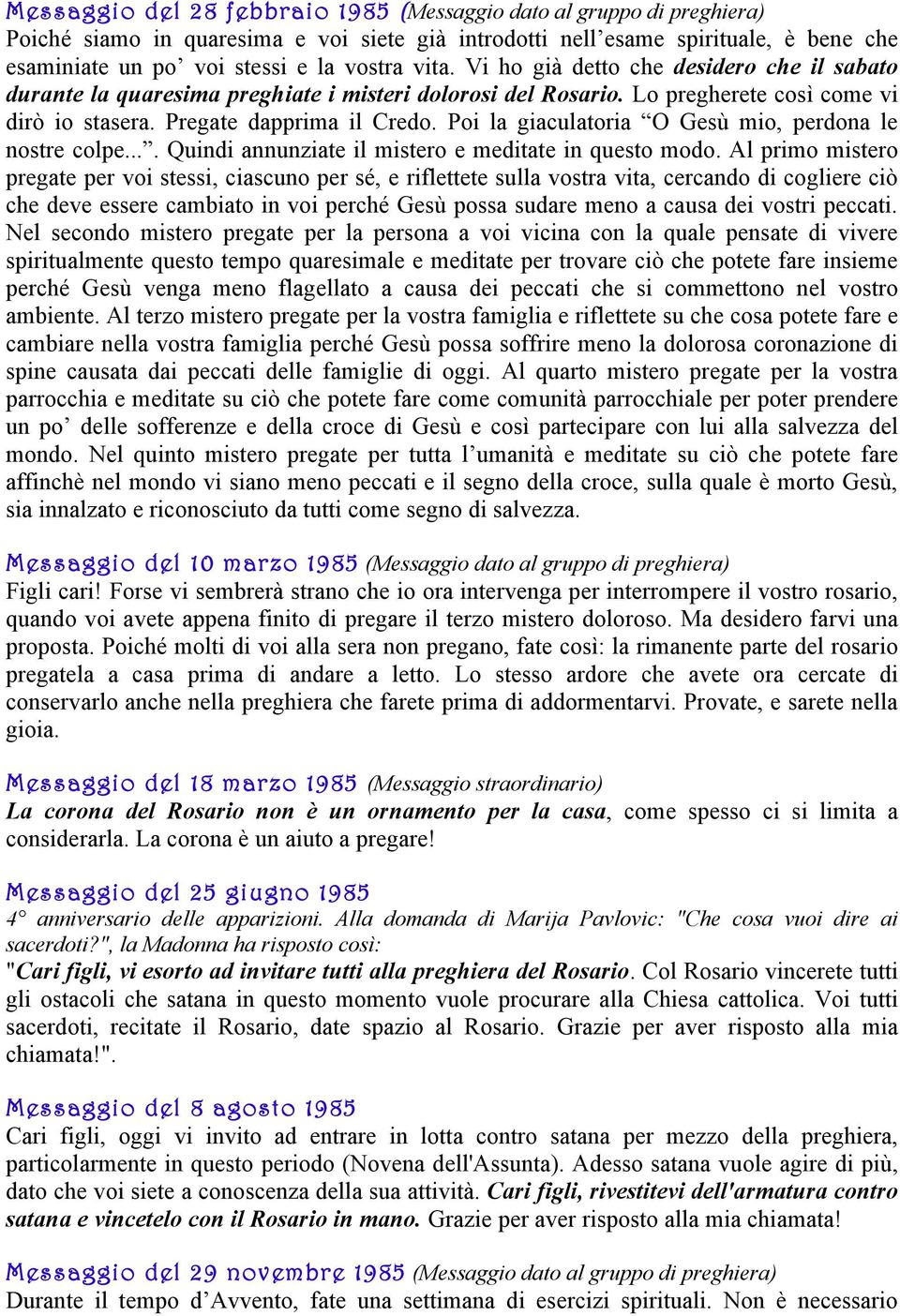 Messaggio del 28 febbraio 1985 (Messaggio dato al gruppo di preghiera)
Poiché siamo in quaresima e voi siete già introdotti nell'esame spirituale, è bene che esaminiate un po' voi stessi e la vostra vita. Vi ho già detto che desidero che il sabato durante la quaresima preghiate i misteri dolorosi del Rosario. Lo pregherete così come vi dirò io stasera. Pregate dapprima il Credo. Poi la giaculatoria "O Gesù mio, perdona le nostre colpe...". Quindi annunziate il mistero e meditate in questo modo. Al primo mistero pregate per voi stessi, ciascuno per sé, e riflettete sulla vostra vita, cercando di cogliere ciò che deve essere cambiato in voi perché Gesù possa sudare meno a causa dei vostri peccati. Nel secondo mistero pregate per la persona a voi vicina con la quale pensate di vivere spiritualmente questo tempo quaresimale e meditate per trovare ciò che potete fare insieme perché Gesù venga meno flagellato a causa dei peccati che si commettono nel vostro ambiente. Al terzo mistero pregate per la vostra famiglia e riflettete su che cosa potete fare e cambiare nella vostra famiglia perché Gesù possa soffrire meno la dolorosa coronazione di spine causata dai peccati delle famiglie di oggi. Al quarto mistero pregate per la vostra parrocchia e meditate su ciò che potete fare come comunità parrocchiale per poter prendere un po' delle sofferenze e della croce di Gesù e così partecipare con lui alla salvezza del mondo. Nel quinto mistero pregate per tutta l'umanità e meditate su ciò che potete fare affinchè nel mondo vi siano meno peccati e il segno della croce, sulla quale è morto Gesù, sia innalzato e riconosciuto da tutti come segno di salvezza.

Messaggio del 10 marzo 1985 (Messaggio dato al gruppo di preghiera)
Figli cari! Forse vi sembrerà strano che io ora intervenga per interrompere il vostro rosario, quando voi avete appena finito di pregare il terzo mistero doloroso. Ma desidero farvi una proposta. Poiché molti di voi alla sera non pregano, fate così: la rimanente parte del rosario pregatela a casa prima di andare a letto. Lo stesso ardore che avete ora cercate di conservarlo anche nella preghiera che farete prima di addormentarvi. Provate, e sarete nella gioia.

Messaggio del 18 marzo 1985 (Messaggio straordinario)
La corona del Rosario non è un ornamento per la casa, come spesso ci si limita a considerarla. La corona è un aiuto a pregare!

Messaggio del 25 giugno 1985
4° anniversario delle apparizioni. Alla domanda di Marija Pavlovic: "Che cosa vuoi dire ai sacerdoti?", la Madonna ha risposto così:
"Cari figli, vi esorto ad invitare tutti alla preghiera del Rosario. Col Rosario vincerete tutti gli ostacoli che satana in questo momento vuole procurare alla Chiesa cattolica. Voi tutti sacerdoti, recitate il Rosario, date spazio al Rosario. Grazie per aver risposto alla mia chiamata!".

Messaggio del 8 agosto 1985
Cari figli, oggi vi invito ad entrare in lotta contro satana per mezzo della preghiera, particolarmente in questo periodo (Novena dell'Assunta). Adesso satana vuole agire di più, dato che voi siete a conoscenza della sua attività. Cari figli, rivestitevi dell'armatura contro satana e vincetelo con il Rosario in mano. Grazie per aver risposto alla mia chiamata!

Messaggio del 29 novembre 1985 (Messaggio dato al gruppo di preghiera)
Durante il tempo d'Avvento, fate una settimana di esercizi spirituali. Non è necessario